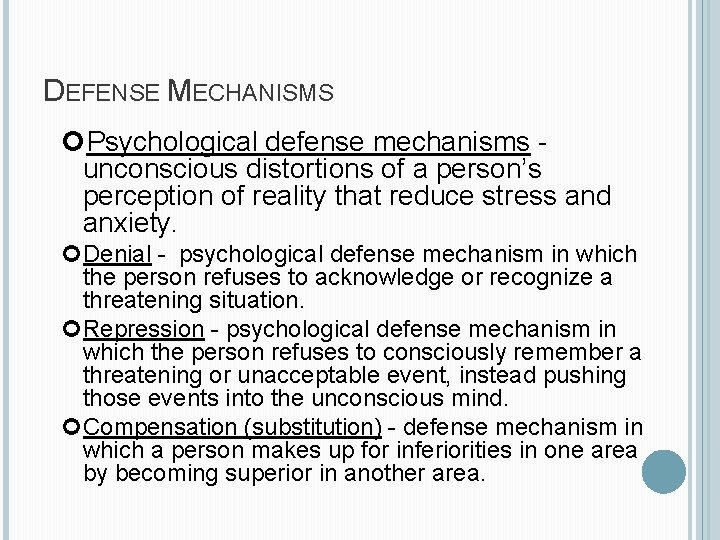 DEFENSE MECHANISMS

Psychological defense mechanisms - unconscious distortions of a person's perception of reality that reduce stress and anxiety.

Denial - psychological defense mechanism in which the person refuses to acknowledge or recognize a threatening situation.

Repression - psychological defense mechanism in which the person refuses to consciously remember a threatening or unacceptable event, instead pushing those events into the unconscious mind.

Compensation (substitution) - defense mechanism in which a person makes up for inferiorities in one area by becoming superior in another area.